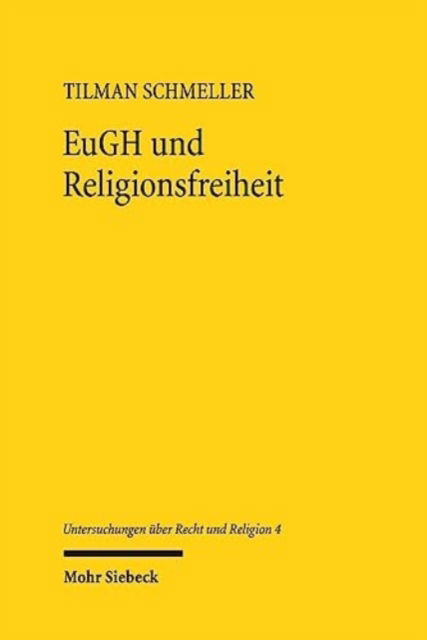 TILMAN SCHMELLER

EuGH und Religionsfreiheit

Untersuchungen über Recht und Religion 4

Mohr Siebeck